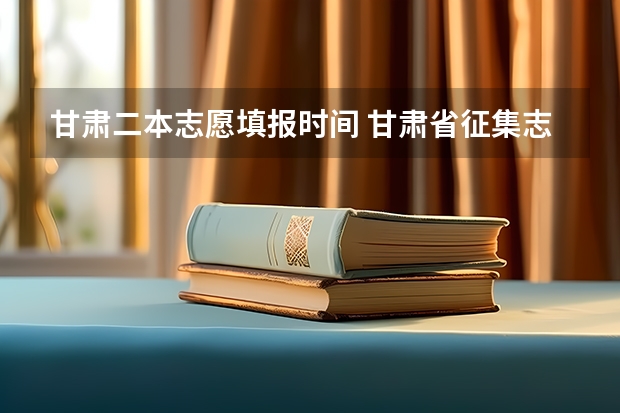 甘肃二本志愿填报时间 甘肃省征集志